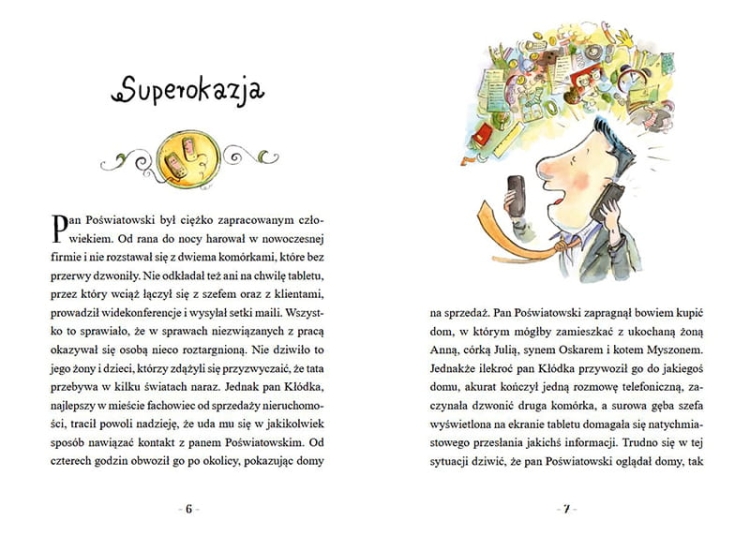 Superokazja

Pan Poświatowski był ciężko zapracowanym człowiekiem. Od rana do nocy harował w nowoczesnej firmie i nie rozstawał się z dwiema komórkami, które bez przerwy dzwoniły. Nie odkładał też ani na chwilę tabletu, przez który wciąż łączył się z szefem oraz z klientami, prowadził widekonferencje i wysyłał setki maili. Wszystko to sprawiało, że w sprawach niezwiązanych z pracą okazywał się osobą nieco roztargnioną. Nie dziwiło to jego żony i dzieci, którzy zdążyli się przyzwyczaić, że tata przebywa w kilku światach naraz. Jednak pan Kłódka, najlepszy w mieście fachowiec od sprzedaży nieruchomości, tracił powoli nadzieję, że uda mu się w jakikolwiek sposób nawiązać kontakt z panem Poświatowskim. Od czterech godzin obwoził go po okolicy, pokazując domy

- 6 -

na sprzedaż. Pan Poświatowski zapragnął bowiem kupić dom, w którym mógłby zamieszkać z ukochaną żoną Anną, córką Julią, synem Oskarem i kotem Myszonem. Jednakże ilekroć pan Kłódka przywoził go do jakiegoś domu, akurat kończył jedną rozmowę telefoniczną, zaczynała dzwonić druga komórka, a surowa gęba szefa wyświetlona na ekranie tabletu domagała się natychmiastowego przesłania jakichś informacji. Trudno się w tej sytuacji dziwić, że pan Poświatowski oglądał domy, tak

- 7 -